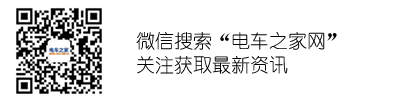 电车之家

微信搜索“电车之家网”
关注获取最新资讯